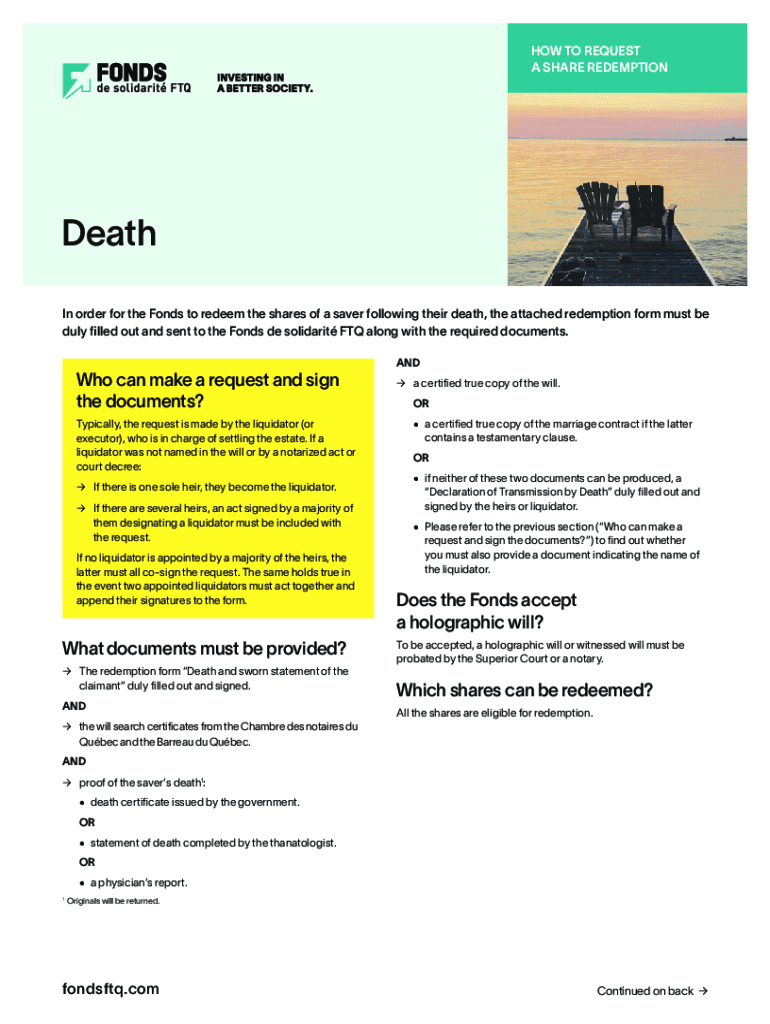 FONDS de solidarité FTQ

INVESTING IN A BETTER SOCIETY.

HOW TO REQUEST A SHARE REDEMPTION

Death

In order for the Fonds to redeem the shares of a saver following their death, the attached redemption form must be duly filled out and sent to the Fonds de solidarité FTQ along with the required documents.

Who can make a request and sign the documents?

Typically, the request is made by the liquidator (or executor), who is in charge of settling the estate. If a liquidator was not named in the will or by a notarized act or court decree:

→ If there is one sole heir, they become the liquidator.

→ If there are several heirs, an act signed by a majority of them designating a liquidator must be included with the request.

If no liquidator is appointed by a majority of the heirs, the latter must all co-sign the request. The same holds true in the event two appointed liquidators must act together and append their signatures to the form.

What documents must be provided?

→ The redemption form "Death and sworn statement of the claimant" duly filled out and signed.

AND

→ the will search certificates from the Chambre des notaires du Québec and the Barreau du Québec.

AND

→ proof of the saver's death$^1$:

• death certificate issued by the government.

OR

• statement of death completed by the thanatologist.

OR

• a physician's report.

$^1$ Originals will be returned.

AND

→ a certified true copy of the will.

OR

• a certified true copy of the marriage contract if the latter contains a testamentary clause.

OR

• if neither of these two documents can be produced, a "Declaration of Transmission by Death" duly filled out and signed by the heirs or liquidator.

• Please refer to the previous section ("Who can make a request and sign the documents?") to find out whether you must also provide a document indicating the name of the liquidator.

Does the Fonds accept a holographic will?

To be accepted, a holographic will or witnessed will must be probated by the Superior Court or a notary.

Which shares can be redeemed?

All the shares are eligible for redemption.

fondsftq.com

Continued on back →